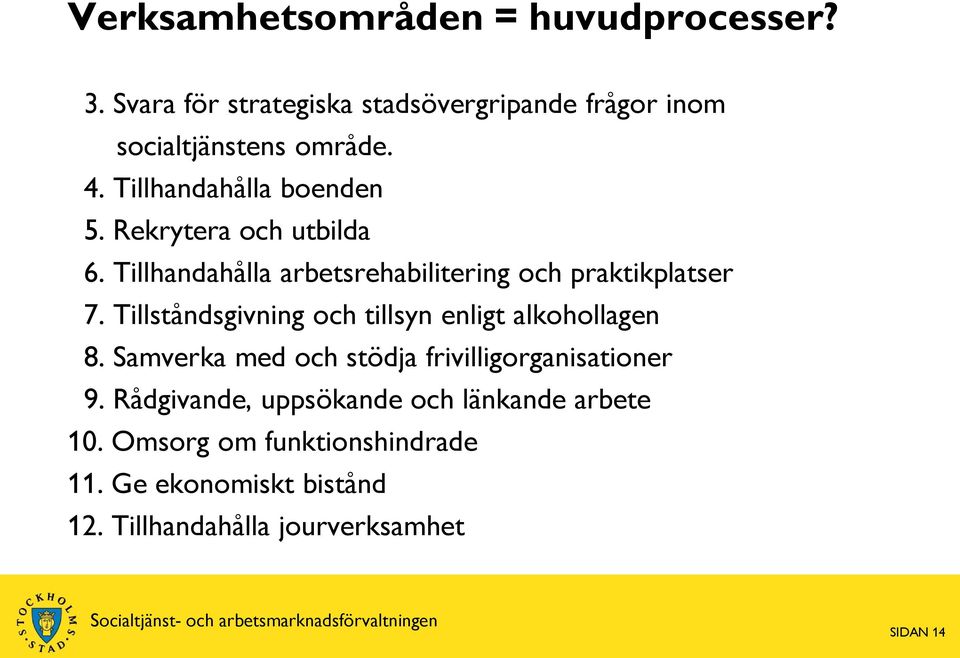 Verksamhetsområden = huvudprocesser?

3. Svara för strategiska stadsövergripande frågor inom socialtjänstens område.
4. Tillhandahålla boenden
5. Rekrytera och utbilda
6. Tillhandahålla arbetsrehabilitering och praktikplatser
7. Tillståndsgivning och tillsyn enligt alkohollagen
8. Samverka med och stödja frivilligorganisationer
9. Rådgivande, uppsökande och länkande arbete
10. Omsorg om funktionshindrade
11. Ge ekonomiskt bistånd
12. Tillhandahålla jourverksamhet

STOCKHOLMS STAD

Socialtjänst- och arbetsmarknadsförvaltningen

SIDAN 14